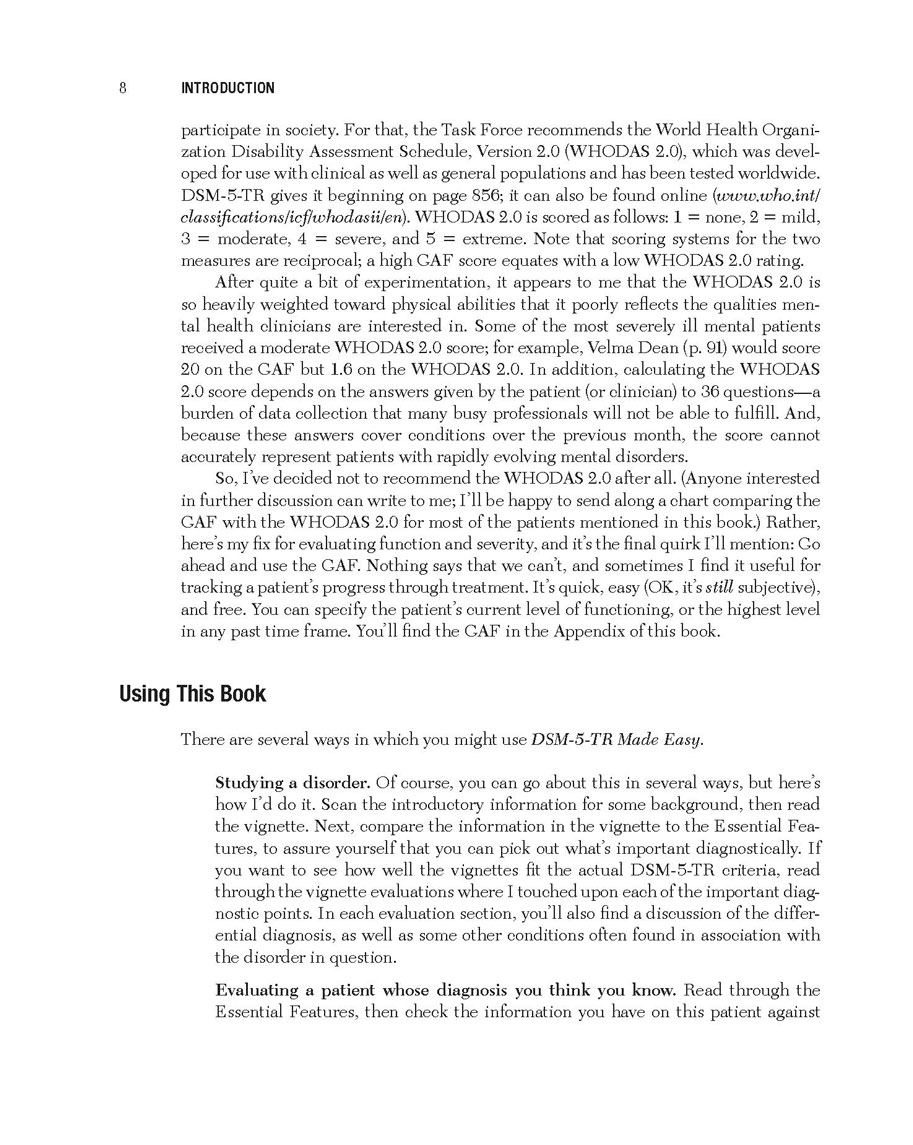 8 INTRODUCTION

participate in society. For that, the Task Force recommends the World Health Organization Disability Assessment Schedule, Version 2.0 (WHODAS 2.0), which was developed for use with clinical as well as general populations and has been tested worldwide. DSM-5-TR gives it beginning on page 856; it can also be found online (www.who.int/classifications/icf/whodasii/en). WHODAS 2.0 is scored as follows: 1 = none, 2 = mild, 3 = moderate, 4 = severe, and 5 = extreme. Note that scoring systems for the two measures are reciprocal; a high GAF score equates with a low WHODAS 2.0 rating.

After quite a bit of experimentation, it appears to me that the WHODAS 2.0 is so heavily weighted toward physical abilities that it poorly reflects the qualities mental health clinicians are interested in. Some of the most severely ill mental patients received a moderate WHODAS 2.0 score; for example, Velma Dean (p. 91) would score 20 on the GAF but 1.6 on the WHODAS 2.0. In addition, calculating the WHODAS 2.0 score depends on the answers given by the patient (or clinician) to 36 questions—a burden of data collection that many busy professionals will not be able to fulfill. And, because these answers cover conditions over the previous month, the score cannot accurately represent patients with rapidly evolving mental disorders.

So, I've decided not to recommend the WHODAS 2.0 after all. (Anyone interested in further discussion can write to me; I'll be happy to send along a chart comparing the GAF with the WHODAS 2.0 for most of the patients mentioned in this book.) Rather, here's my fix for evaluating function and severity, and it's the final quirk I'll mention: Go ahead and use the GAF. Nothing says that we can't, and sometimes I find it useful for tracking a patient's progress through treatment. It's quick, easy (OK, it's still subjective), and free. You can specify the patient's current level of functioning, or the highest level in any past time frame. You'll find the GAF in the Appendix of this book.

Using This Book

There are several ways in which you might use DSM-5-TR Made Easy.

Studying a disorder. Of course, you can go about this in several ways, but here's how I'd do it. Scan the introductory information for some background, then read the vignette. Next, compare the information in the vignette to the Essential Features, to assure yourself that you can pick out what's important diagnostically. If you want to see how well the vignettes fit the actual DSM-5-TR criteria, read through the vignette evaluations where I touched upon each of the important diagnostic points. In each evaluation section, you'll also find a discussion of the differential diagnosis, as well as some other conditions often found in association with the disorder in question.

Evaluating a patient whose diagnosis you think you know. Read through the Essential Features, then check the information you have on this patient against